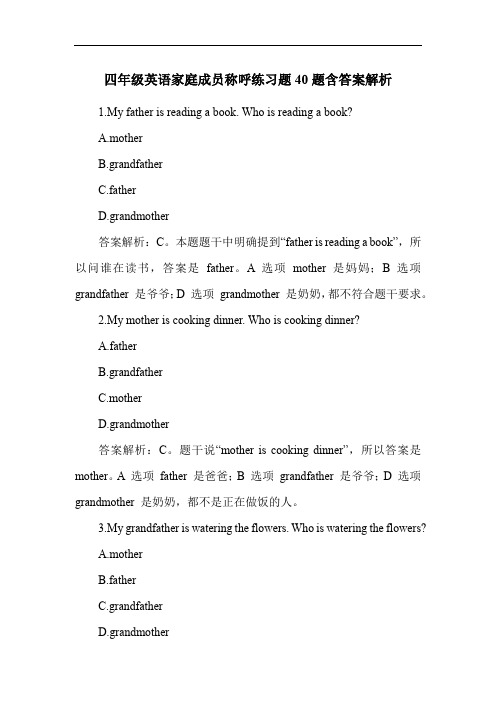 四年级英语家庭成员称呼练习题 40 题含答案解析

1.My father is reading a book. Who is reading a book?

A.mother

B.grandfather

C.father

D.grandmother

答案解析：C。本题题干中明确提到“father is reading a book”，所以问谁在读书，答案是 father。A 选项 mother 是妈妈；B 选项 grandfather 是爷爷；D 选项 grandmother 是奶奶，都不符合题干要求。

2.My mother is cooking dinner. Who is cooking dinner?

A.father

B.grandfather

C.mother

D.grandmother

答案解析：C。题干说“mother is cooking dinner”，所以答案是 mother。A 选项 father 是爸爸；B 选项 grandfather 是爷爷；D 选项 grandmother 是奶奶，都不是正在做饭的人。

3.My grandfather is watering the flowers. Who is watering the flowers?

A.mother

B.father

C.grandfather

D.grandmother